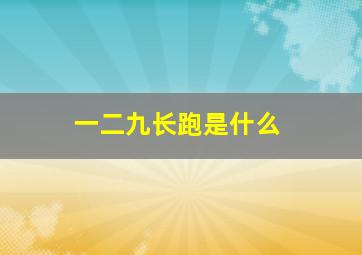 一二九长跑是什么